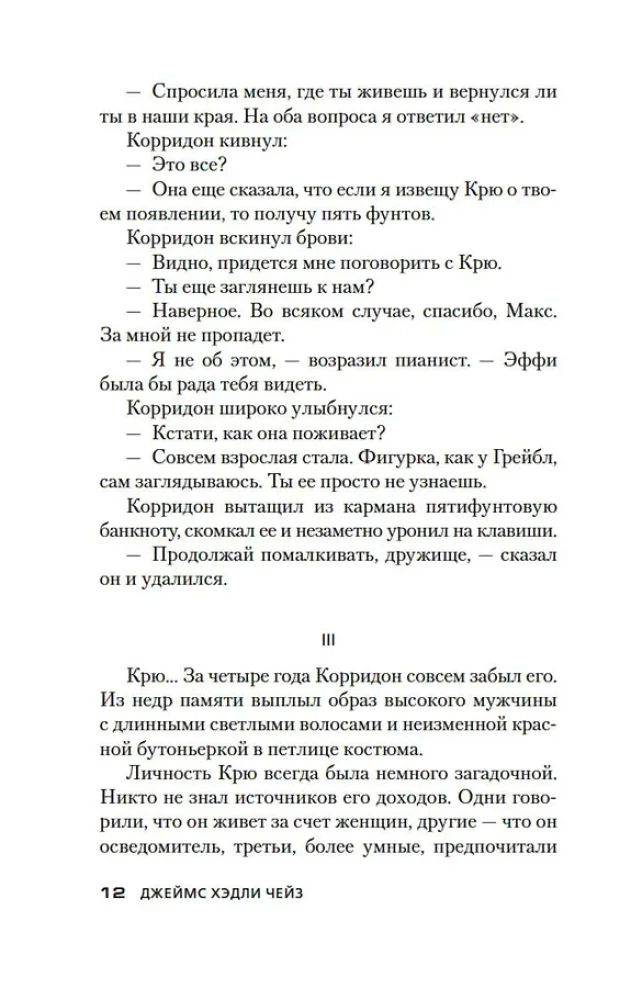 — Спросила меня, где ты живешь и вернулся ли ты в наши края. На оба вопроса я ответил «нет».

Корридон кивнул:

— Это все?

— Она еще сказала, что если я извещу Крю о твоем появлении, то получу пять фунтов.

Корридон вскинул брови:

— Видно, придется мне поговорить с Крю.

— Ты еще заглянешь к нам?

— Наверное. Во всяком случае, спасибо, Макс. За мной не пропадет.

— Я не об этом, — возразил пианист. — Эффи была бы рада тебя видеть.

Корридон широко улыбнулся:

— Кстати, как она поживает?

— Совсем взрослая стала. Фигурка, как у Грейбл, сам заглядываюсь. Ты ее просто не узнаешь.

Корридон вытащил из кармана пятифунтовую банкноту, скомкал ее и незаметно уронил на клавиши.

— Продолжай помалкивать, дружище, — сказал он и удалился.

III

Крю... За четыре года Корридон совсем забыл его. Из недр памяти выплыл образ высокого мужчины с длинными светлыми волосами и неизменной красной бутоньеркой в петлице костюма.

Личность Крю всегда была немного загадочной. Никто не знал источников его доходов. Одни говорили, что он живет за счет женщин, другие — что он осведомитель, третьи, более умные, предпочитали

12 ДЖЕЙМС ХЭДЛИ ЧЕЙЗ